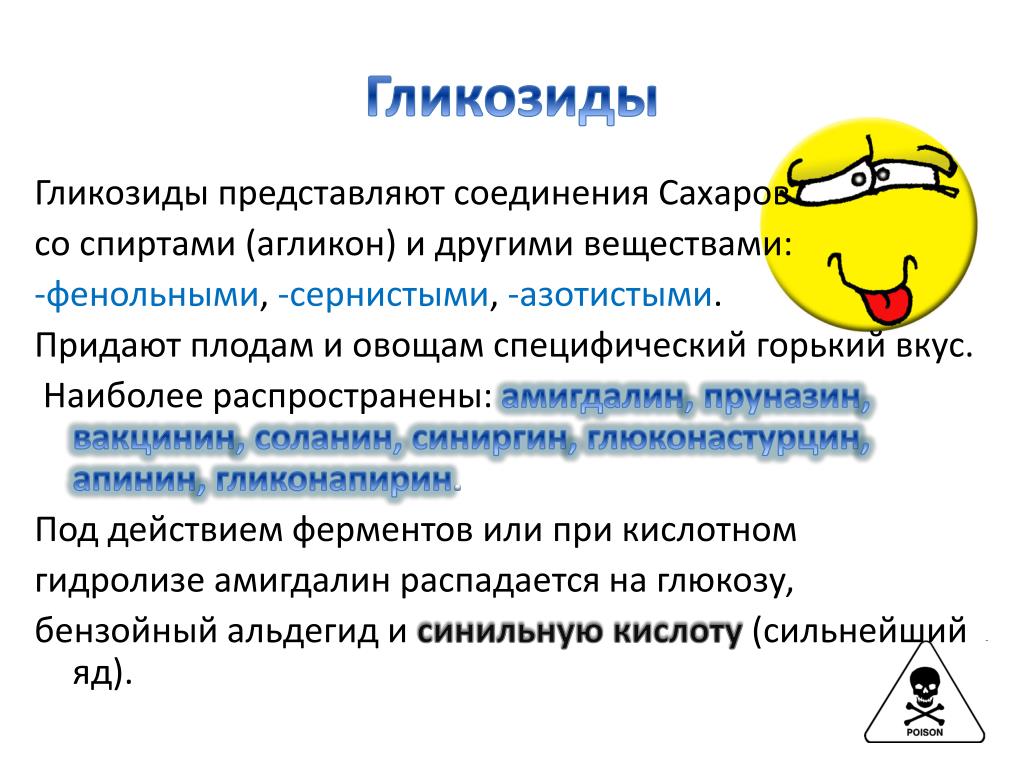 Гликозиды

Гликозиды представляют соединения Сахаров со спиртами (агликон) и другими веществами: -фенольными, -сернистыми, -азотистыми.

Придают плодам и овощам специфический горький вкус.

Наиболее распространены: амигдалин, пруназин, вакцинин, соланин, синиргин, глюконастурцин, апинин, гликонапирин.

Под действием ферментов или при кислотном гидролизе амигдалин распадается на глюкозу, бензойный альдегид и синильную кислоту (сильнейший яд).

POISON